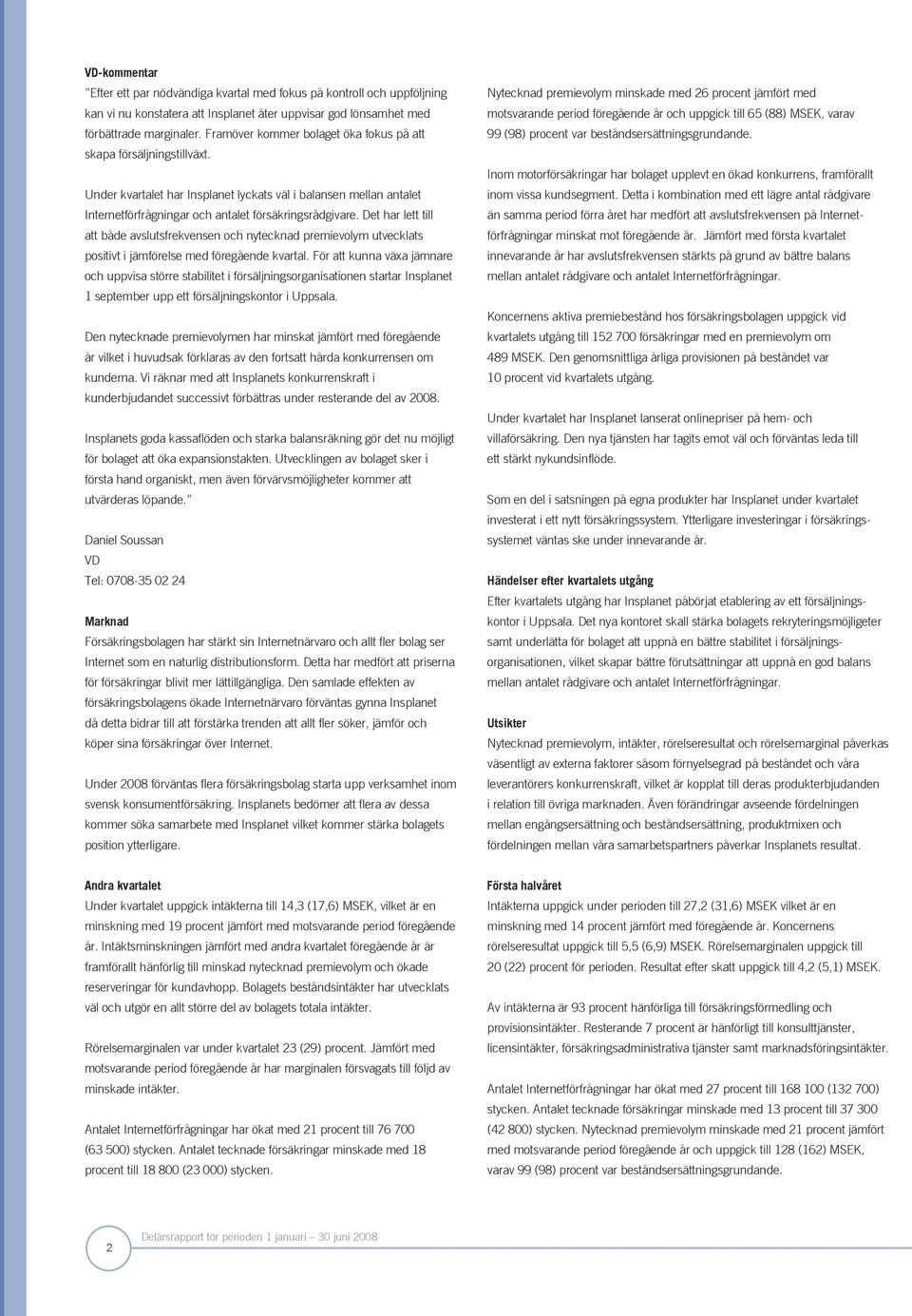 VD-kommentar
"Efter ett par nödvändiga kvartal med fokus på kontroll och uppföljning kan vi nu konstatera att Insplanet åter uppvisar god lönsamhet med förbättrade marginaler. Framöver kommer bolaget öka fokus på att skapa försäljningstillväxt.

Under kvartalet har Insplanet lyckats väl i balansen mellan antalet Internetförfrågningar och antalet försäkringsrådgivare. Det har lett till att både avslutsfrekvensen och nytecknad premievolym utvecklats positivt i jämförelse med föregående kvartal. För att kunna växa jämnare och uppvisa större stabilitet i försäljningsorganisationen startar Insplanet 1 september upp ett försäljningskontor i Uppsala.

Den nytecknade premievolymen har minskat jämfört med föregående år vilket i huvudsak förklaras av den fortsatt hårda konkurrensen om kunderna. Vi räknar med att Insplanets konkurrenskraft i kunderbjudandet successivt förbättras under resterande del av 2008.

Insplanets goda kassaflöden och starka balansräkning gör det nu möjligt för bolaget att öka expansionstakten. Utvecklingen av bolaget sker i första hand organiskt, men även förvärvsmöjligheter kommer att utvärderas löpande."

Daniel Soussan
VD
Tel: 0708-35 02 24

Marknad
Försäkringsbolagen har stärkt sin Internetnärvaro och allt fler bolag ser Internet som en naturlig distributionsform. Detta har medfört att priserna för försäkringar blivit mer lättillgängliga. Den samlade effekten av försäkringsbolagens ökade Internetnärvaro förväntas gynna Insplanet då detta bidrar till att förstärka trenden att allt fler söker, jämför och köper sina försäkringar över Internet.

Under 2008 förväntas flera försäkringsbolag starta upp verksamhet inom svensk konsumentförsäkring. Insplanets bedömer att flera av dessa kommer söka samarbete med Insplanet vilket kommer stärka bolagets position ytterligare.

Andra kvartalet
Under kvartalet uppgick intäkterna till 14,3 (17,6) MSEK, vilket är en minskning med 19 procent jämfört med motsvarande period föregående år. Intäktsminskningen jämfört med andra kvartalet föregående år är framförallt hänförlig till minskad nytecknad premievolym och ökade reserveringar för kundavhopp. Bolagets beståndsintäkter har utvecklats väl och utgör en allt större del av bolagets totala intäkter.

Rörelsemarginalen var under kvartalet 23 (29) procent. Jämfört med motsvarande period föregående år har marginalen försvagats till följd av minskade intäkter.

Antalet Internetförfrågningar har ökat med 21 procent till 76 700 (63 500) stycken. Antalet tecknade försäkringar minskade med 18 procent till 18 800 (23 000) stycken.

Nytecknad premievolym minskade med 26 procent jämfört med motsvarande period föregående år och uppgick till 65 (88) MSEK, varav 99 (98) procent var beståndsersättningsgrundande.

Inom motorförsäkringar har bolaget upplevt en ökad konkurrens, framförallt inom vissa kundsegment. Detta i kombination med ett lägre antal rådgivare än samma period förra året har medfört att avslutsfrekvensen på Internetförfrågningar minskat mot föregående år. Jämfört med första kvartalet innevarande år har avslutsfrekvensen stärkts på grund av bättre balans mellan antalet rådgivare och antalet Internetförfrågningar.

Koncernens aktiva premiebestånd hos försäkringsbolagen uppgick vid kvartalets utgång till 152 700 försäkringar med en premievolym om 489 MSEK. Den genomsnittliga årliga provisionen på beståndet var 10 procent vid kvartalets utgång.

Under kvartalet har Insplanet lanserat onlinepriser på hem- och villaförsäkring. Den nya tjänsten har tagits emot väl och förväntas leda till ett stärkt nykundsinflöde.

Som en del i satsningen på egna produkter har Insplanet under kvartalet investerat i ett nytt försäkringssystem. Ytterligare investeringar i försäkringssystemet väntas ske under innevarande år.

Händelser efter kvartalets utgång
Efter kvartalets utgång har Insplanet påbörjat etablering av ett försäljningskontor i Uppsala. Det nya kontoret skall stärka bolagets rekryteringsmöjligheter samt underlätta för bolaget att uppnå en bättre stabilitet i försäljningsorganisationen, vilket skapar bättre förutsättningar att uppnå en god balans mellan antalet rådgivare och antalet Internetförfrågningar.

Utsikter
Nytecknad premievolym, intäkter, rörelseresultat och rörelsemarginal påverkas väsentligt av externa faktorer såsom förnyelsegrad på beståndet och våra leverantörers konkurrenskraft, vilket är kopplat till deras produkterbjudanden i relation till övriga marknaden. Även förändringar avseende fördelningen mellan engångsersättning och beståndsersättning, produktmixen och fördelningen mellan våra samarbetspartners påverkar Insplanets resultat.

Första halvåret
Intäkterna uppgick under perioden till 27,2 (31,6) MSEK vilket är en minskning med 14 procent jämfört med föregående år. Koncernens rörelseresultat uppgick till 5,5 (6,9) MSEK. Rörelsemarginalen uppgick till 20 (22) procent för perioden. Resultat efter skatt uppgick till 4,2 (5,1) MSEK.

Av intäkterna är 93 procent hänförliga till försäkringsförmedling och provisionsintäkter. Resterande 7 procent är hänförligt till konsulttjänster, licensintäkter, försäkringsadministrativa tjänster samt marknadsföringsintäkter.

Antalet Internetförfrågningar har ökat med 27 procent till 168 100 (132 700) stycken. Antalet tecknade försäkringar minskade med 13 procent till 37 300 (42 800) stycken. Nytecknad premievolym minskade med 21 procent jämfört med motsvarande period föregående år och uppgick till 128 (162) MSEK, varav 99 (98) procent var beståndsersättningsgrundande.

2 Delårsrapport för perioden 1 januari – 30 juni 2008